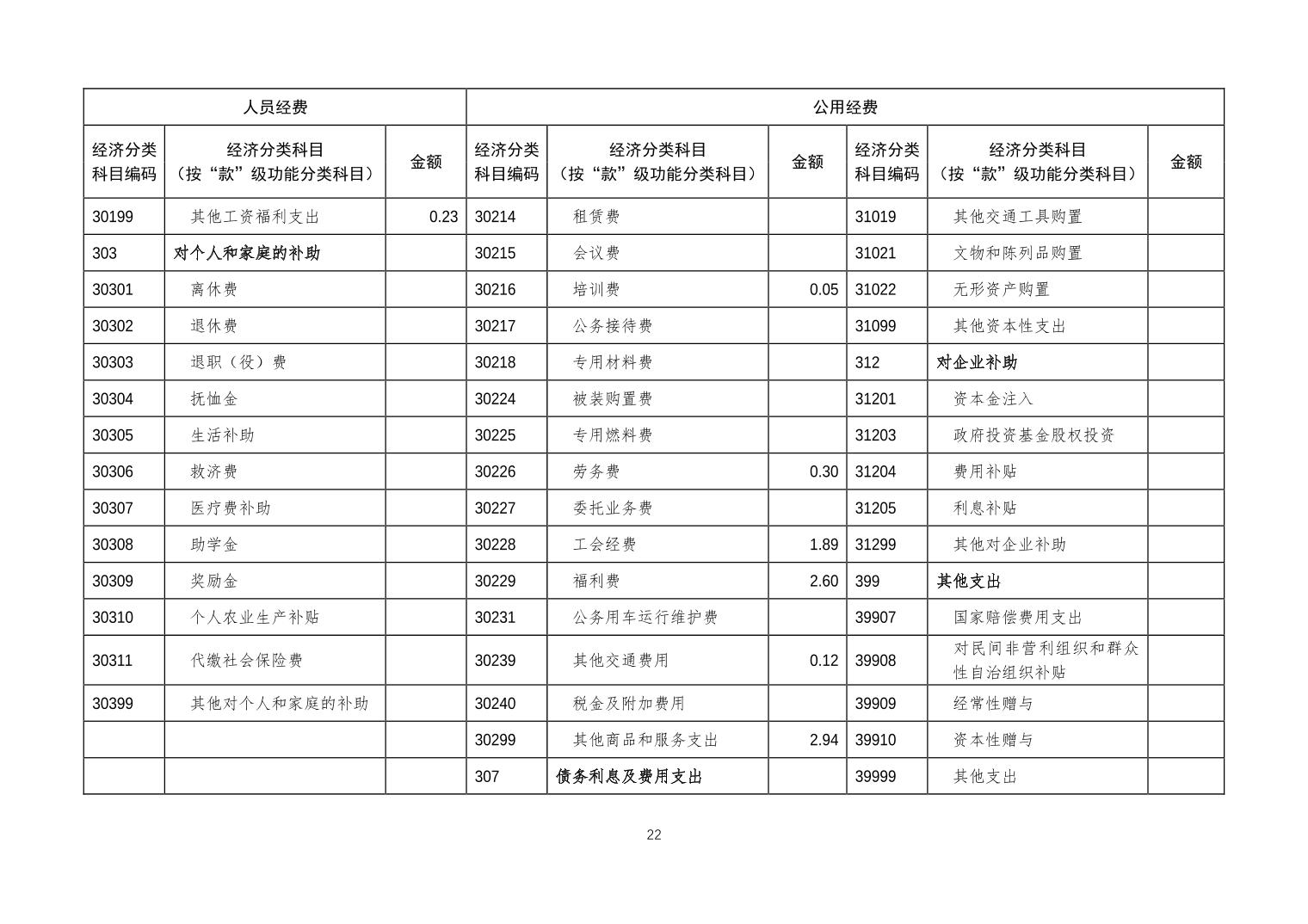 | 人员经费 | | | 公用经费 | | | | | |
|---|---|---|---|---|---|---|---|---|
| 经济分类科目编码 | 经济分类科目（按“款”级功能分类科目） | 金额 | 经济分类科目编码 | 经济分类科目（按“款”级功能分类科目） | 金额 | 经济分类科目编码 | 经济分类科目（按“款”级功能分类科目） | 金额 |
| 30199 | 其他工资福利支出 | 0.23 | 30214 | 租赁费 | | 31019 | 其他交通工具购置 | |
| 303 | 对个人和家庭的补助 | | 30215 | 会议费 | | 31021 | 文物和陈列品购置 | |
| 30301 | 离休费 | | 30216 | 培训费 | 0.05 | 31022 | 无形资产购置 | |
| 30302 | 退休费 | | 30217 | 公务接待费 | | 31099 | 其他资本性支出 | |
| 30303 | 退职（役）费 | | 30218 | 专用材料费 | | 312 | 对企业补助 | |
| 30304 | 抚恤金 | | 30224 | 被装购置费 | | 31201 | 资本金注入 | |
| 30305 | 生活补助 | | 30225 | 专用燃料费 | | 31203 | 政府投资基金股权投资 | |
| 30306 | 救济费 | | 30226 | 劳务费 | 0.30 | 31204 | 费用补贴 | |
| 30307 | 医疗费补助 | | 30227 | 委托业务费 | | 31205 | 利息补贴 | |
| 30308 | 助学金 | | 30228 | 工会经费 | 1.89 | 31299 | 其他对企业补助 | |
| 30309 | 奖励金 | | 30229 | 福利费 | 2.60 | 399 | 其他支出 | |
| 30310 | 个人农业生产补贴 | | 30231 | 公务用车运行维护费 | | 39907 | 国家赔偿费用支出 | |
| 30311 | 代缴社会保险费 | | 30239 | 其他交通费用 | 0.12 | 39908 | 对民间非营利组织和群众性自治组织补贴 | |
| 30399 | 其他对个人和家庭的补助 | | 30240 | 税金及附加费用 | | 39909 | 经常性赠与 | |
| | | | 30299 | 其他商品和服务支出 | 2.94 | 39910 | 资本性赠与 | |
| | | | 307 | 债务利息及费用支出 | | 39999 | 其他支出 | |

22